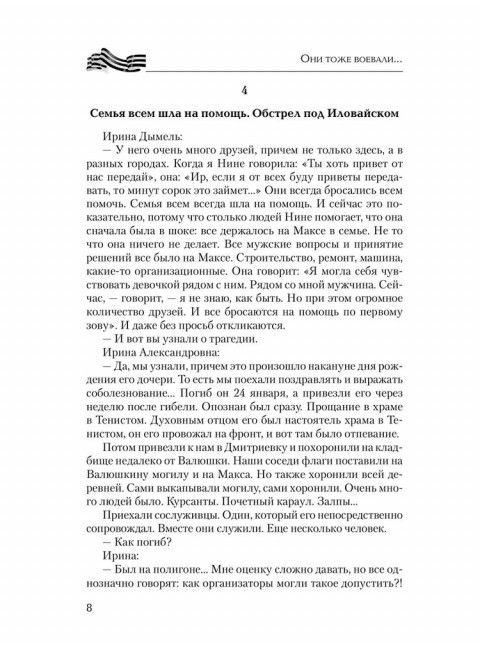 Они тоже воевали...

4

Семья всем шла на помощь. Обстрел под Иловайском

Ирина Дымель:

— У него очень много друзей, причем не только здесь, а в разных городах. Когда я Нине говорила: «Ты хоть привет от нас передай», она: «Ир, если я от всех буду приветы передавать, то минут сорок это займет...» Они всегда бросались всем помочь. Семья всем всегда шла на помощь. И сейчас это показательно, потому что столько людей Нине помогает, что она сначала была в шоке: все держалось на Максе в семье. Не то что она ничего не делает. Все мужские вопросы и принятие решений все было на Максе. Строительство, ремонт, машина, какие-то организационные. Она говорит: «Я могла себя чувствовать девочкой рядом с ним. Рядом со мной мужчина. Сейчас, — говорит, — я не знаю, как быть. Но при этом огромное количество друзей. И все бросаются на помощь по первому зову». И даже без просьб откликаются.

— И вот вы узнали о трагедии.

Ирина Александровна:

— Да, мы узнали, причем это произошло накануне дня рождения его дочери. То есть мы поехали поздравлять и выражать соболезнование... Погиб он 24 января, а привезли его через неделю после гибели. Опознан был сразу. Прощание в храме в Тенистом. Духовным отцом его был настоятель храма в Тенистом, он его провожал на фронт, и вот там было отпевание.

Потом привезли к нам в Дмитриевку и похоронили на кладбище недалеко от Валюшки. Наши соседи флаги поставили на Валюшкину могилу и на Макса. Но также хоронили всей деревней. Сами выкапывали могилу, сами хоронили. Очень много людей было. Курсанты. Почетный караул. Залпы...

Приехали сослуживцы. Один, который его непосредственно сопровождал. Вместе они служили. Еще несколько человек.

— Как погиб?

Ирина:

— Был на полигоне... Мне оценку сложно давать, но все однозначно говорят: как организаторы могли такое допустить?!

8